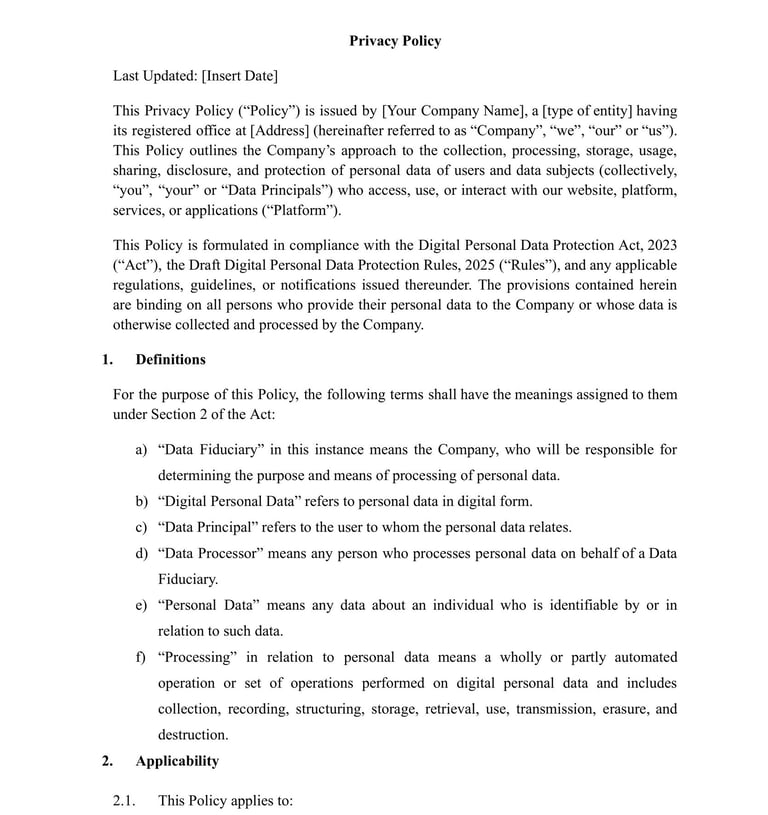 Privacy Policy

Last Updated: [Insert Date]

This Privacy Policy (“Policy”) is issued by [Your Company Name], a [type of entity] having its registered office at [Address] (hereinafter referred to as “Company”, “we”, “our” or “us”). This Policy outlines the Company’s approach to the collection, processing, storage, usage, sharing, disclosure, and protection of personal data of users and data subjects (collectively, “you”, “your” or “Data Principals”) who access, use, or interact with our website, platform, services, or applications (“Platform”).

This Policy is formulated in compliance with the Digital Personal Data Protection Act, 2023 (“Act”), the Draft Digital Personal Data Protection Rules, 2025 (“Rules”), and any applicable regulations, guidelines, or notifications issued thereunder. The provisions contained herein are binding on all persons who provide their personal data to the Company or whose data is otherwise collected and processed by the Company.

1. Definitions

For the purpose of this Policy, the following terms shall have the meanings assigned to them under Section 2 of the Act:

a) “Data Fiduciary” in this instance means the Company, who will be responsible for determining the purpose and means of processing of personal data.
b) “Digital Personal Data” refers to personal data in digital form.
c) “Data Principal” refers to the user to whom the personal data relates.
d) “Data Processor” means any person who processes personal data on behalf of a Data Fiduciary.
e) “Personal Data” means any data about an individual who is identifiable by or in relation to such data.
f) “Processing” in relation to personal data means a wholly or partly automated operation or set of operations performed on digital personal data and includes collection, recording, structuring, storage, retrieval, use, transmission, erasure, and destruction.

2. Applicability

2.1. This Policy applies to: